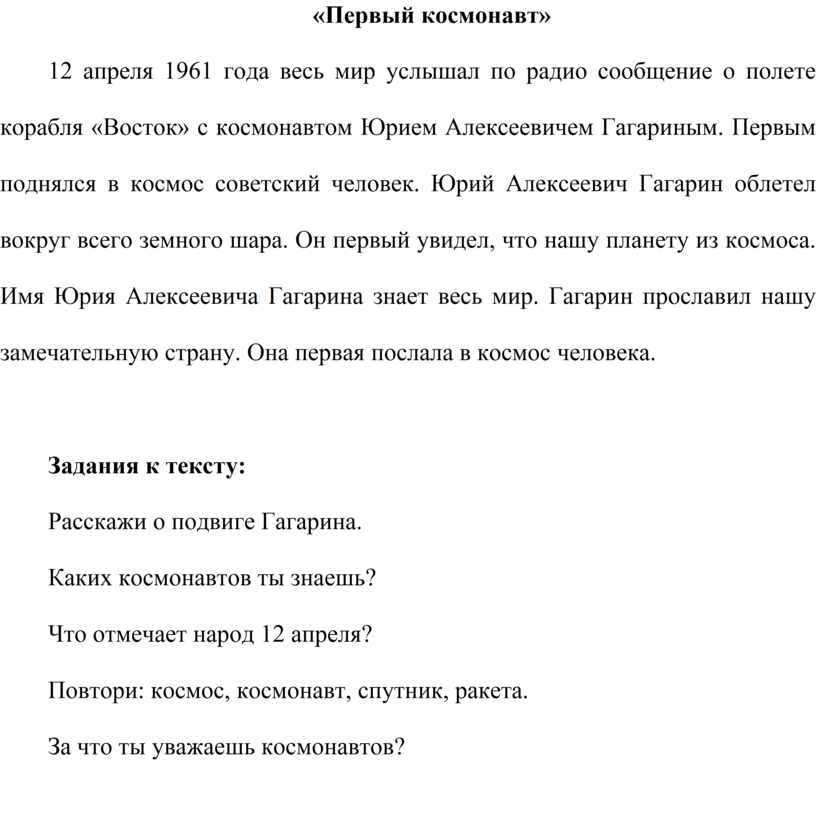 «Первый космонавт»

12 апреля 1961 года весь мир услышал по радио сообщение о полете корабля «Восток» с космонавтом Юрием Алексеевичем Гагариным. Первым поднялся в космос советский человек. Юрий Алексеевич Гагарин облетел вокруг всего земного шара. Он первый увидел, что нашу планету из космоса. Имя Юрия Алексеевича Гагарина знает весь мир. Гагарин прославил нашу замечательную страну. Она первая послала в космос человека.

Задания к тексту:

Расскажи о подвиге Гагарина.

Каких космонавтов ты знаешь?

Что отмечает народ 12 апреля?

Повтори: космос, космонавт, спутник, ракета.

За что ты уважаешь космонавтов?